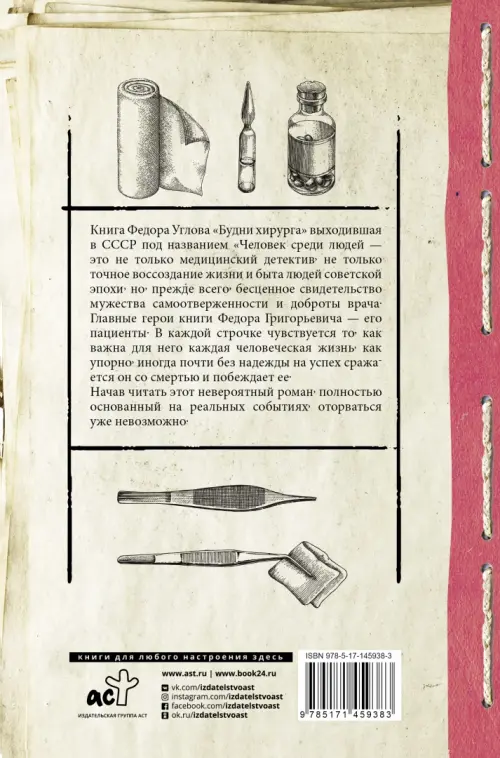 Книга Федора Углова «Будни хирурга» выходившая в СССР под названием «Человек среди людей — это не только медицинский детектив· не только точное воссоздание жизни и быта людей советской эпохи· но· прежде всего· бесценное свидетельство мужества самоотверженности и доброты врача· Главные герои книги Федора Григорьевича — его пациенты· В каждой строчке чувствуется то· как важна для него каждая человеческая жизнь· как упорно· иногда почти без надежды на успех сражается он со смертью и побеждает ее·

Начав читать этот невероятный роман· полностью основанный на реальных событиях· оторваться уже невозможно·

книги для любого настроения здесь

аст

ИЗДАТЕЛЬСКАЯ ГРУППА АСТ

www.ast.ru | www.book24.ru

vk.com/izdatelstvoast

instagram.com/izdatelstvoast

facebook.com/izdatelstvoast

ok.ru/izdatelstvoast

ISBN 978-5-17-145938-3

9 785171 459383